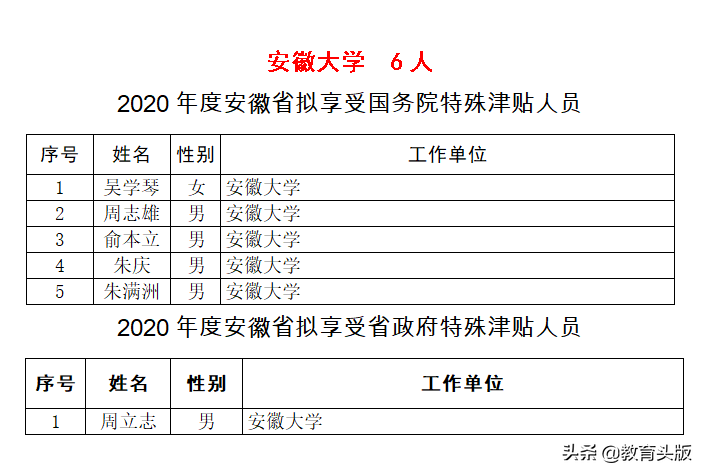 安徽大学　6 人

2020 年度安徽省拟享受国务院特殊津贴人员

| 序号 | 姓名 | 性别 | 工作单位 |
|---|---|---|---|
| 1 | 吴学琴 | 女 | 安徽大学 |
| 2 | 周志雄 | 男 | 安徽大学 |
| 3 | 俞本立 | 男 | 安徽大学 |
| 4 | 朱庆 | 男 | 安徽大学 |
| 5 | 朱满洲 | 男 | 安徽大学 |

2020 年度安徽省拟享受省政府特殊津贴人员

| 序号 | 姓名 | 性别 | 工作单位 |
|---|---|---|---|
| 1 | 周立志 | 男 | 安徽大学 |

头条 @教育头版